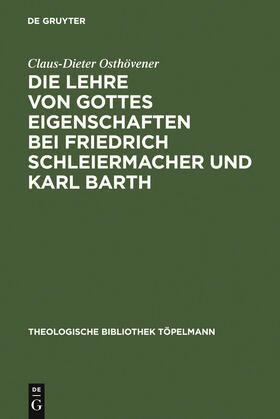 DE GRUYTER

Claus-Dieter Osthövener

DIE LEHRE VON GOTTES EIGENSCHAFTEN BEI FRIEDRICH SCHLEIERMACHER UND KARL BARTH

THEOLOGISCHE BIBLIOTHEK TÖPELMANN

DE G